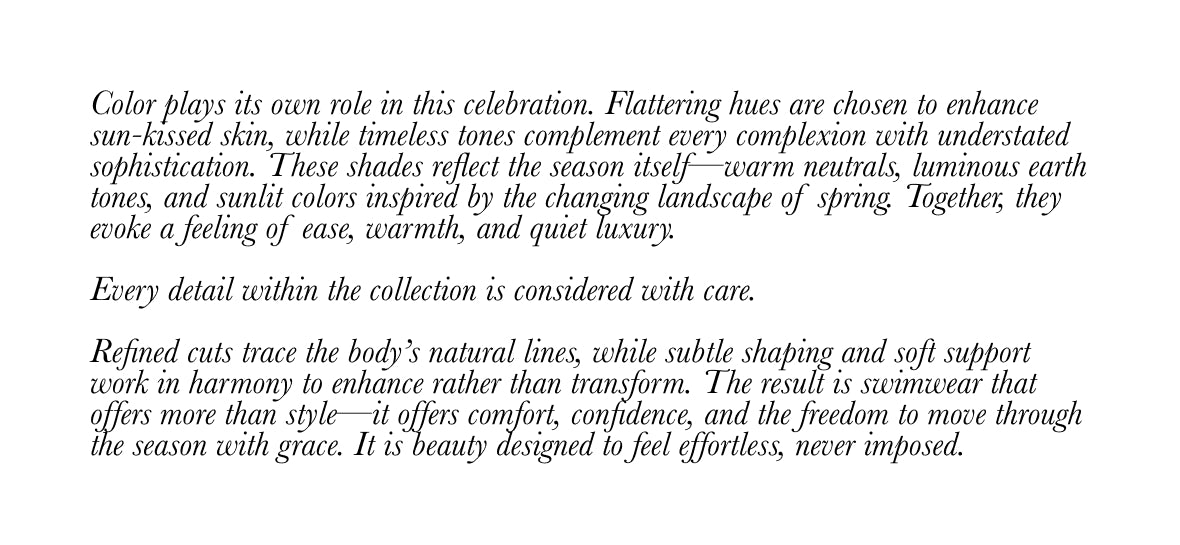 Color plays its own role in this celebration. Flattering hues are chosen to enhance sun-kissed skin, while timeless tones complement every complexion with understated sophistication. These shades reflect the season itself—warm neutrals, luminous earth tones, and sunlit colors inspired by the changing landscape of spring. Together, they evoke a feeling of ease, warmth, and quiet luxury.

Every detail within the collection is considered with care.

Refined cuts trace the body's natural lines, while subtle shaping and soft support work in harmony to enhance rather than transform. The result is swimwear that offers more than style—it offers comfort, confidence, and the freedom to move through the season with grace. It is beauty designed to feel effortless, never imposed.